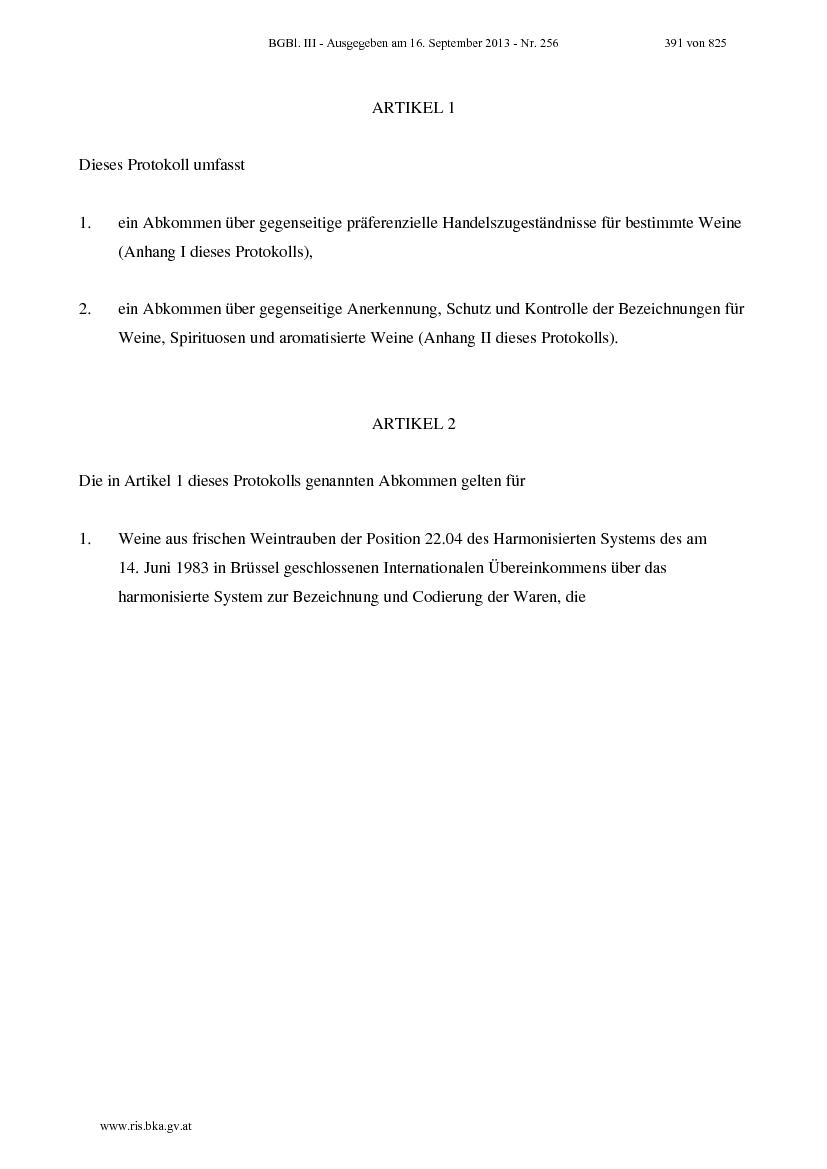 BGBl. III - Ausgegeben am 16. September 2013 - Nr. 256 391 von 825

ARTIKEL 1

Dieses Protokoll umfasst

1. ein Abkommen über gegenseitige präferenzielle Handelszugeständnisse für bestimmte Weine (Anhang I dieses Protokolls),

2. ein Abkommen über gegenseitige Anerkennung, Schutz und Kontrolle der Bezeichnungen für Weine, Spirituosen und aromatisierte Weine (Anhang II dieses Protokolls).

ARTIKEL 2

Die in Artikel 1 dieses Protokolls genannten Abkommen gelten für

1. Weine aus frischen Weintrauben der Position 22.04 des Harmonisierten Systems des am 14. Juni 1983 in Brüssel geschlossenen Internationalen Übereinkommens über das harmonisierte System zur Bezeichnung und Codierung der Waren, die

www.ris.bka.gv.at